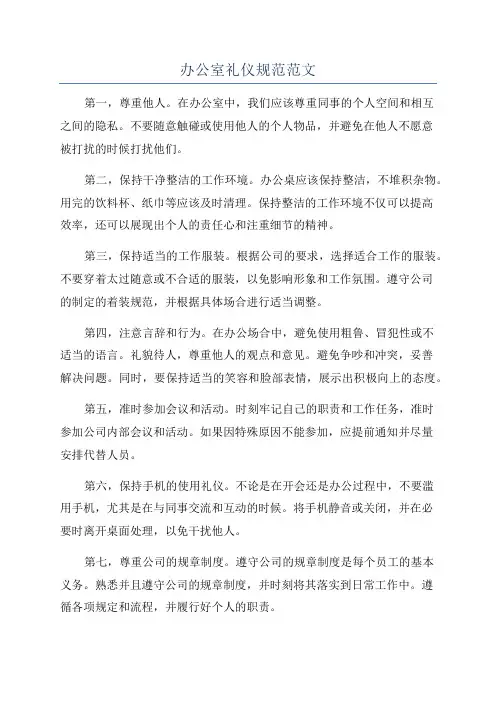 办公室礼仪规范范文

第一，尊重他人。在办公室中，我们应该尊重同事的个人空间和相互之间的隐私。不要随意触碰或使用他人的个人物品，并避免在他人不愿意被打扰的时候打扰他们。

第二，保持干净整洁的工作环境。办公桌应该保持整洁，不堆积杂物。用完的饮料杯、纸巾等应该及时清理。保持整洁的工作环境不仅可以提高效率，还可以展现出个人的责任心和注重细节的精神。

第三，保持适当的工作服装。根据公司的要求，选择适合工作的服装。不要穿着太过随意或不合适的服装，以免影响形象和工作氛围。遵守公司的制定的着装规范，并根据具体场合进行适当调整。

第四，注意言辞和行为。在办公场合中，避免使用粗鲁、冒犯性或不适当的语言。礼貌待人，尊重他人的观点和意见。避免争吵和冲突，妥善解决问题。同时，要保持适当的笑容和脸部表情，展示出积极向上的态度。

第五，准时参加会议和活动。时刻牢记自己的职责和工作任务，准时参加公司内部会议和活动。如果因特殊原因不能参加，应提前通知并尽量安排代替人员。

第六，保持手机的使用礼仪。不论是在开会还是办公过程中，不要滥用手机，尤其是在与同事交流和互动的时候。将手机静音或关闭，并在必要时离开桌面处理，以免干扰他人。

第七，尊重公司的规章制度。遵守公司的规章制度是每个员工的基本义务。熟悉并且遵守公司的规章制度，并时刻将其落实到日常工作中。遵循各项规定和流程，并履行好个人的职责。